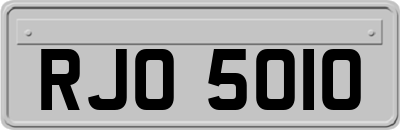 RJO 5010